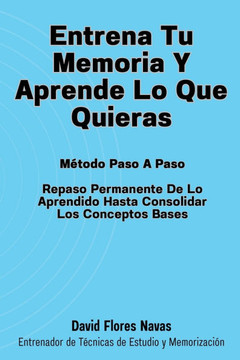 Entrena Tu Memoria Y Aprende Lo Que Quieras

Método Paso A Paso

Repaso Permanente De Lo Aprendido Hasta Consolidar Los Conceptos Bases

David Flores Navas

Entrenador de Técnicas de Estudio y Memorización